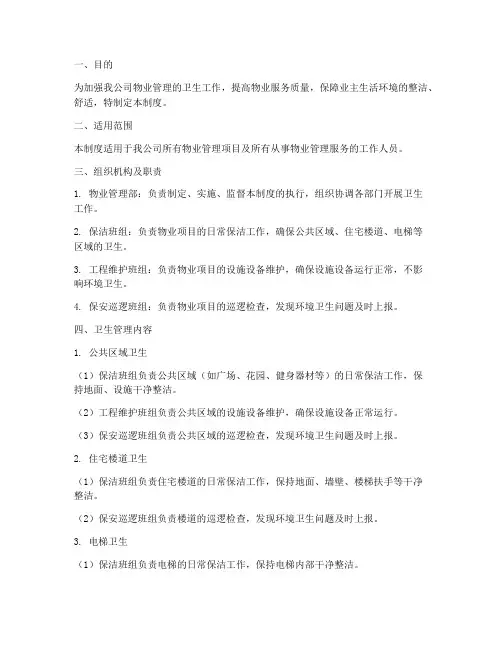 一、目的

为加强我公司物业管理的卫生工作，提高物业服务质量，保障业主生活环境的整洁、舒适，特制定本制度。

二、适用范围

本制度适用于我公司所有物业管理项目及所有从事物业管理服务的工作人员。

三、组织机构及职责

1. 物业管理部：负责制定、实施、监督本制度的执行，组织协调各部门开展卫生工作。

2. 保洁班组：负责物业项目的日常保洁工作，确保公共区域、住宅楼道、电梯等区域的卫生。

3. 工程维护班组：负责物业项目的设施设备维护，确保设施设备运行正常，不影响环境卫生。

4. 保安巡逻班组：负责物业项目的巡逻检查，发现环境卫生问题及时上报。

四、卫生管理内容

1. 公共区域卫生

（1）保洁班组负责公共区域（如广场、花园、健身器材等）的日常保洁工作，保持地面、设施干净整洁。

（2）工程维护班组负责公共区域的设施设备维护，确保设施设备正常运行。

（3）保安巡逻班组负责公共区域的巡逻检查，发现环境卫生问题及时上报。

2. 住宅楼道卫生

（1）保洁班组负责住宅楼道的日常保洁工作，保持地面、墙壁、楼梯扶手等干净整洁。

（2）保安巡逻班组负责楼道的巡逻检查，发现环境卫生问题及时上报。

3. 电梯卫生

（1）保洁班组负责电梯的日常保洁工作，保持电梯内部干净整洁。